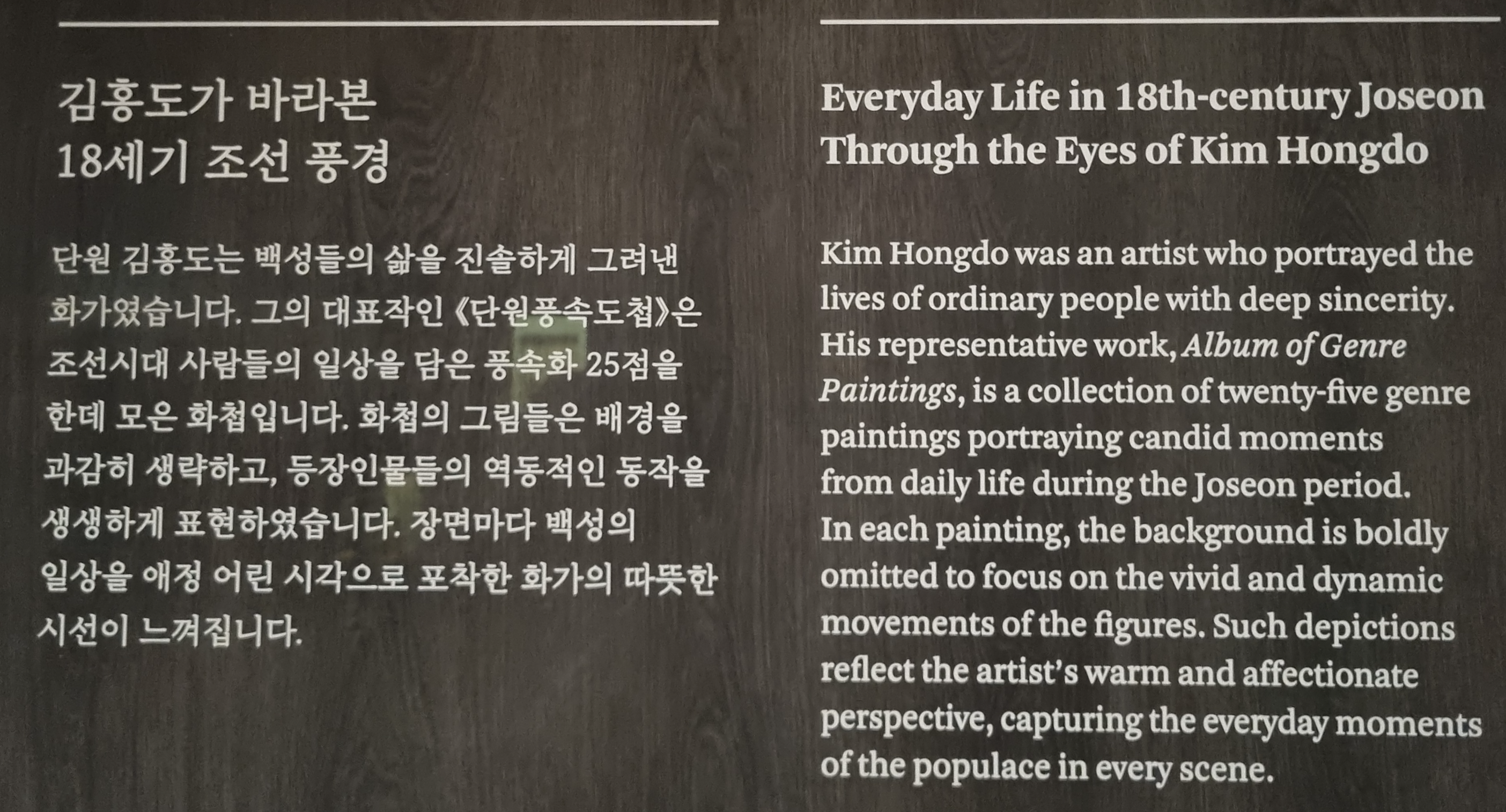 김홍도가 바라본
18세기 조선 풍경

단원 김홍도는 백성들의 삶을 진솔하게 그려낸 화가였습니다. 그의 대표작인 《단원풍속도첩》은 조선시대 사람들의 일상을 담은 풍속화 25점을 한데 모은 화첩입니다. 화첩의 그림들은 배경을 과감히 생략하고, 등장인물들의 역동적인 동작을 생생하게 표현하였습니다. 장면마다 백성의 일상을 애정 어린 시각으로 포착한 화가의 따뜻한 시선이 느껴집니다.

Everyday Life in 18th-century Joseon
Through the Eyes of Kim Hongdo

Kim Hongdo was an artist who portrayed the lives of ordinary people with deep sincerity. His representative work, Album of Genre Paintings, is a collection of twenty-five genre paintings portraying candid moments from daily life during the Joseon period. In each painting, the background is boldly omitted to focus on the vivid and dynamic movements of the figures. Such depictions reflect the artist's warm and affectionate perspective, capturing the everyday moments of the populace in every scene.